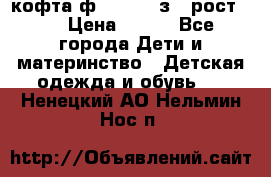 кофта ф з рост Цена Все города Дети и материнство Детская одежда и обувь

Ненецкий АО Нельмин Нос п

http://Объявлений.сайт